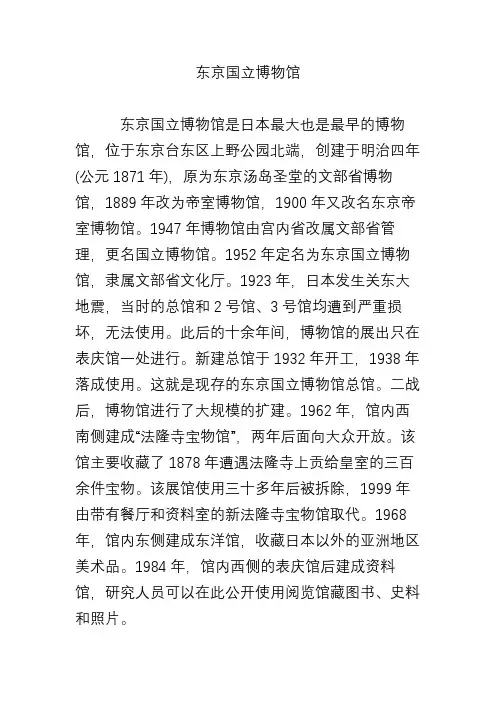 东京国立博物馆

东京国立博物馆是日本最大也是最早的博物馆，位于东京台东区上野公园北端，创建于明治四年(公元 1871 年)，原为东京汤岛圣堂的文部省博物馆，1889 年改为帝室博物馆，1900 年又改名东京帝室博物馆。1947 年博物馆由宫内省改属文部省管理，更名国立博物馆。1952 年定名为东京国立博物馆，隶属文部省文化厅。1923 年，日本发生关东大地震，当时的总馆和 2 号馆、3 号馆均遭到严重损坏，无法使用。此后的十余年间，博物馆的展出只在表庆馆一处进行。新建总馆于 1932 年开工，1938 年落成使用。这就是现存的东京国立博物馆总馆。二战后，博物馆进行了大规模的扩建。1962 年，馆内西南侧建成“法隆寺宝物馆”，两年后面向大众开放。该馆主要收藏了 1878 年遭遇法隆寺上贡给皇室的三百余件宝物。该展馆使用三十多年后被拆除，1999 年由带有餐厅和资料室的新法隆寺宝物馆取代。1968 年，馆内东侧建成东洋馆，收藏日本以外的亚洲地区美术品。1984 年，馆内西侧的表庆馆后建成资料馆，研究人员可以在此公开使用阅览馆藏图书、史料和照片。